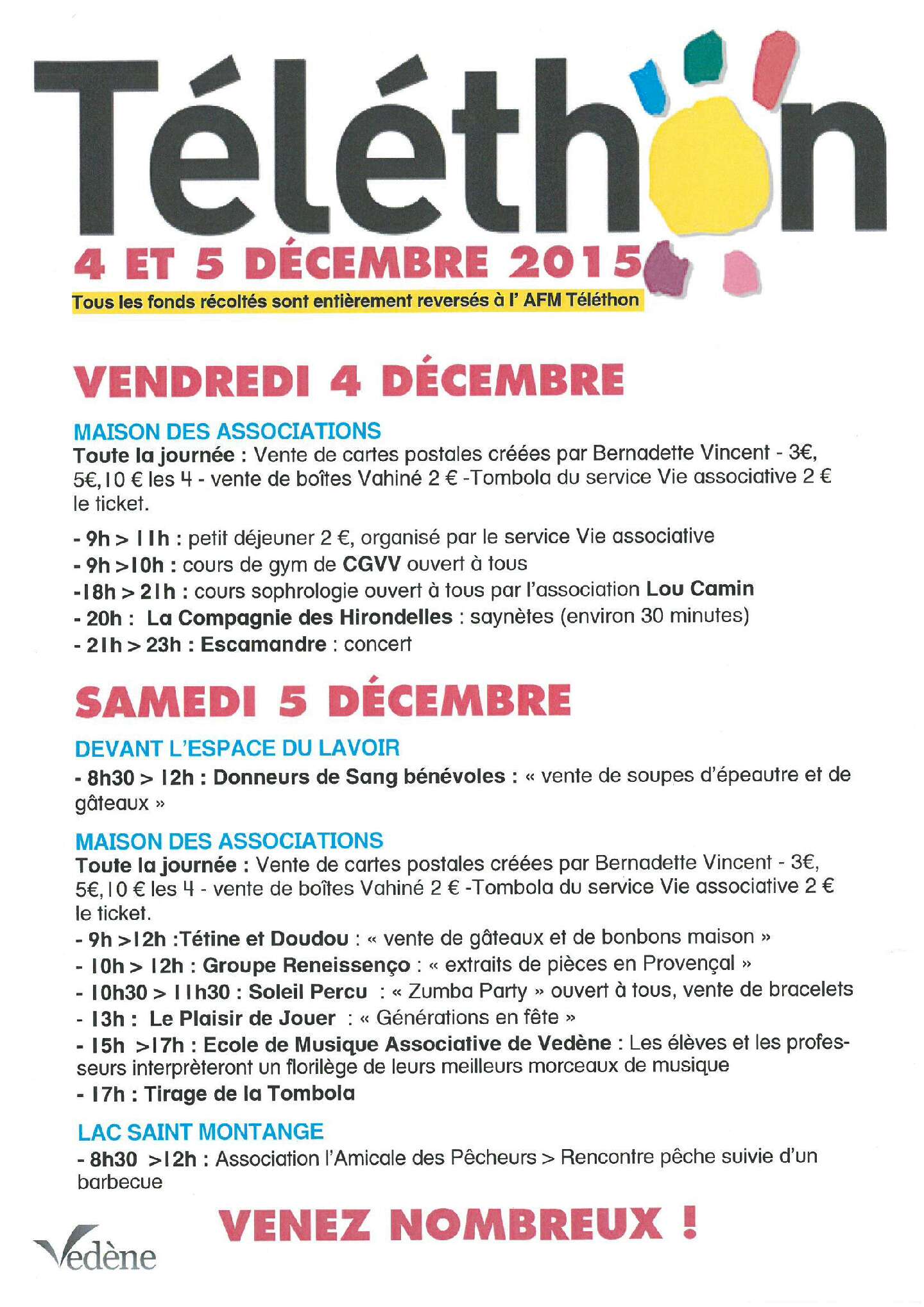 Téléthon
4 ET 5 DÉCEMBRE 2015
Tous les fonds récoltés sont entièrement reversés à l' AFM Téléthon

VENDREDI 4 DÉCEMBRE

MAISON DES ASSOCIATIONS
Toute la journée : Vente de cartes postales créées par Bernadette Vincent - 3€, 5€, 10 € les 4 - vente de boîtes Vahiné 2 € -Tombola du service Vie associative 2 € le ticket.

- 9h > 11h : petit déjeuner 2 €, organisé par le service Vie associative
- 9h >10h : cours de gym de CGVV ouvert à tous
-18h > 21h : cours sophrologie ouvert à tous par l'association Lou Camin
- 20h : La Compagnie des Hirondelles : saynètes (environ 30 minutes)
- 21h > 23h : Escamandre : concert

SAMEDI 5 DÉCEMBRE

DEVANT L'ESPACE DU LAVOIR
- 8h30 > 12h : Donneurs de Sang bénévoles : « vente de soupes d'épeautre et de gâteaux »

MAISON DES ASSOCIATIONS
Toute la journée : Vente de cartes postales créées par Bernadette Vincent - 3€, 5€, 10 € les 4 - vente de boîtes Vahiné 2 € -Tombola du service Vie associative 2 € le ticket.
- 9h >12h :Tétine et Doudou : « vente de gâteaux et de bonbons maison »
- 10h > 12h : Groupe Reneissenço : « extraits de pièces en Provençal »
- 10h30 > 11h30 : Soleil Percu : « Zumba Party » ouvert à tous, vente de bracelets
- 13h : Le Plaisir de Jouer : « Générations en fête »
- 15h >17h : Ecole de Musique Associative de Vedène : Les élèves et les professeurs interprèteront un florilège de leurs meilleurs morceaux de musique
- 17h : Tirage de la Tombola

LAC SAINT MONTANGE
- 8h30 >12h : Association l'Amicale des Pêcheurs > Rencontre pêche suivie d'un barbecue

VENEZ NOMBREUX !

Vedène